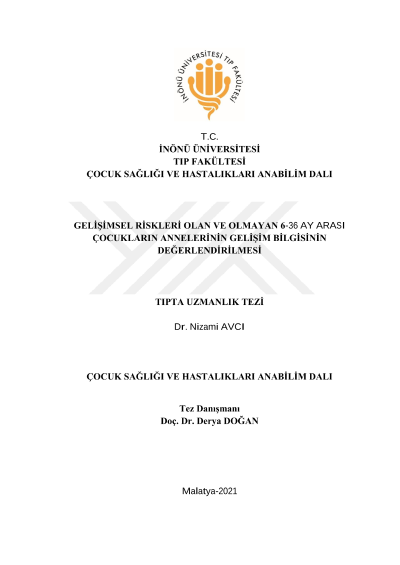 İNÖNÜ ÜNİVERSİTESİ TIP FAKÜLTESİ

T.C.
İNÖNÜ ÜNİVERSİTESİ
TIP FAKÜLTESİ
ÇOCUK SAĞLIĞI VE HASTALIKLARI ANABİLİM DALI

GELİŞİMSEL RİSKLERİ OLAN VE OLMAYAN 6-36 AY ARASI ÇOCUKLARIN ANNELERİNİN GELİŞİM BİLGİSİNİN DEĞERLENDİRİLMESİ

TIPTA UZMANLIK TEZİ

Dr. Nizami AVCI

ÇOCUK SAĞLIĞI VE HASTALIKLARI ANABİLİM DALI

Tez Danışmanı
Doç. Dr. Derya DOĞAN

Malatya-2021